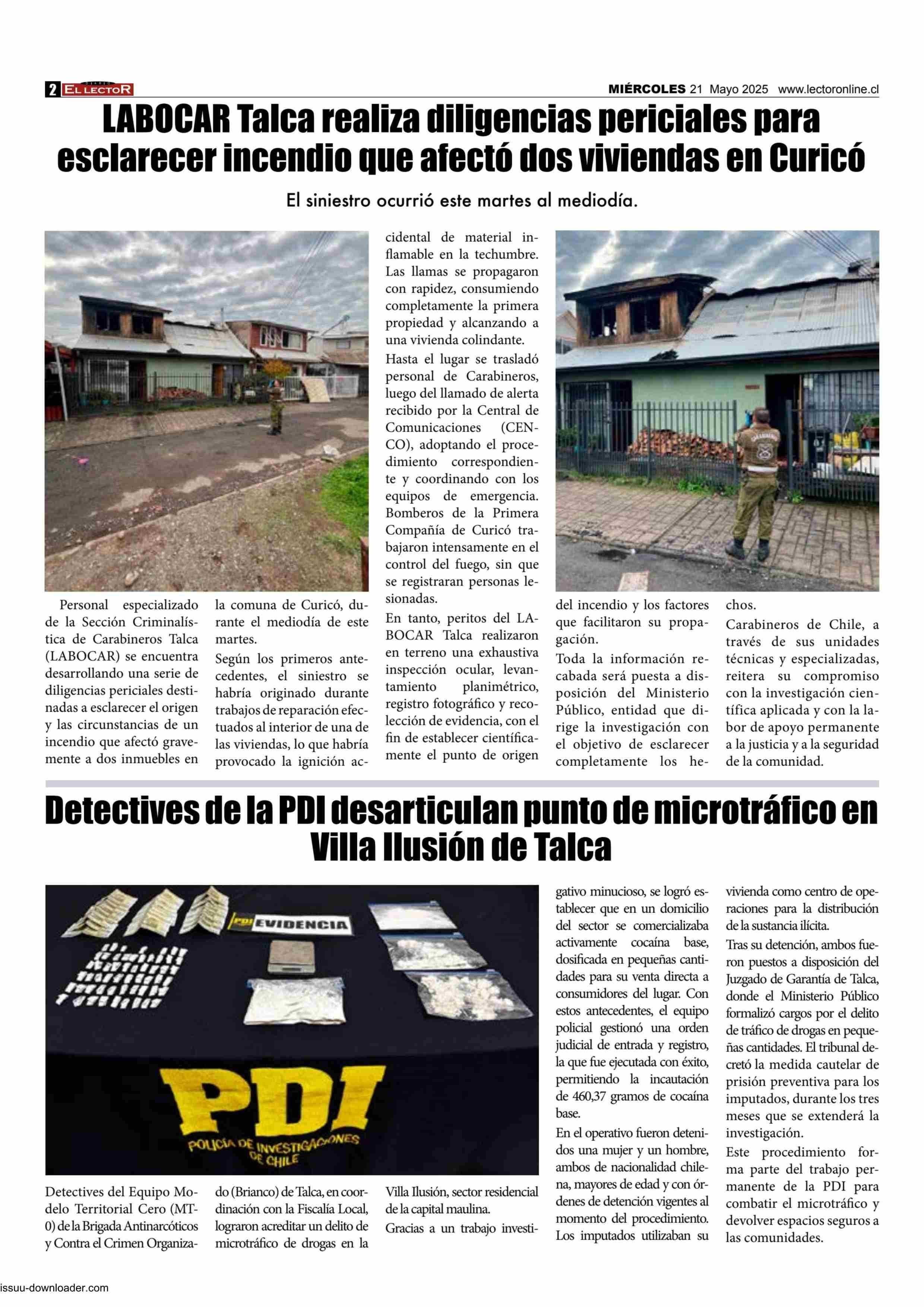 2 EL LECTOR

MIÉRCOLES 21 Mayo 2025 www.lectoronline.cl

LABOCAR Talca realiza diligencias periciales para esclarecer incendio que afectó dos viviendas en Curicó

El siniestro ocurrió este martes al mediodía.

Personal especializado de la Sección Criminalística de Carabineros Talca (LABOCAR) se encuentra desarrollando una serie de diligencias periciales destinadas a esclarecer el origen y las circunstancias de un incendio que afectó gravemente a dos inmuebles en la comuna de Curicó, durante el mediodía de este martes.

Según los primeros antecedentes, el siniestro se habría originado durante trabajos de reparación efectuados al interior de una de las viviendas, lo que habría provocado la ignición accidental de material inflamable en la techumbre. Las llamas se propagaron con rapidez, consumiendo completamente la primera propiedad y alcanzando a una vivienda colindante.

Hasta el lugar se trasladó personal de Carabineros, luego del llamado de alerta recibido por la Central de Comunicaciones (CENCO), adoptando el procedimiento correspondiente y coordinando con los equipos de emergencia. Bomberos de la Primera Compañía de Curicó trabajaron intensamente en el control del fuego, sin que se registraran personas lesionadas.

En tanto, peritos del LABOCAR Talca realizaron en terreno una exhaustiva inspección ocular, levantamiento planimétrico, registro fotográfico y recolección de evidencia, con el fin de establecer científicamente el punto de origen del incendio y los factores que facilitaron su propagación.

Toda la información recabada será puesta a disposición del Ministerio Público, entidad que dirige la investigación con el objetivo de esclarecer completamente los hechos.

Carabineros de Chile, a través de sus unidades técnicas y especializadas, reitera su compromiso con la investigación científica aplicada y con la labor de apoyo permanente a la justicia y a la seguridad de la comunidad.

Detectives de la PDI desarticulan punto de microtráfico en Villa Ilusión de Talca

PDI EVIDENCIA

PDI
POLICÍA DE INVESTIGACIONES DE CHILE

Detectives del Equipo Modelo Territorial Cero (MT-0) de la Brigada Antinarcóticos y Contra el Crimen Organizado (Brianco) de Talca, en coordinación con la Fiscalía Local, lograron acreditar un delito de microtráfico de drogas en la Villa Ilusión, sector residencial de la capital maulina.

Gracias a un trabajo investigativo minucioso, se logró establecer que en un domicilio del sector se comercializaba activamente cocaína base, dosificada en pequeñas cantidades para su venta directa a consumidores del lugar. Con estos antecedentes, el equipo policial gestionó una orden judicial de entrada y registro, la que fue ejecutada con éxito, permitiendo la incautación de 460,37 gramos de cocaína base.

En el operativo fueron detenidos una mujer y un hombre, ambos de nacionalidad chilena, mayores de edad y con órdenes de detención vigentes al momento del procedimiento. Los imputados utilizaban su vivienda como centro de operaciones para la distribución de la sustancia ilícita.

Tras su detención, ambos fueron puestos a disposición del Juzgado de Garantía de Talca, donde el Ministerio Público formalizó cargos por el delito de tráfico de drogas en pequeñas cantidades. El tribunal decretó la medida cautelar de prisión preventiva para los imputados, durante los tres meses que se extenderá la investigación.

Este procedimiento forma parte del trabajo permanente de la PDI para combatir el microtráfico y devolver espacios seguros a las comunidades.

issuu-downloader.com